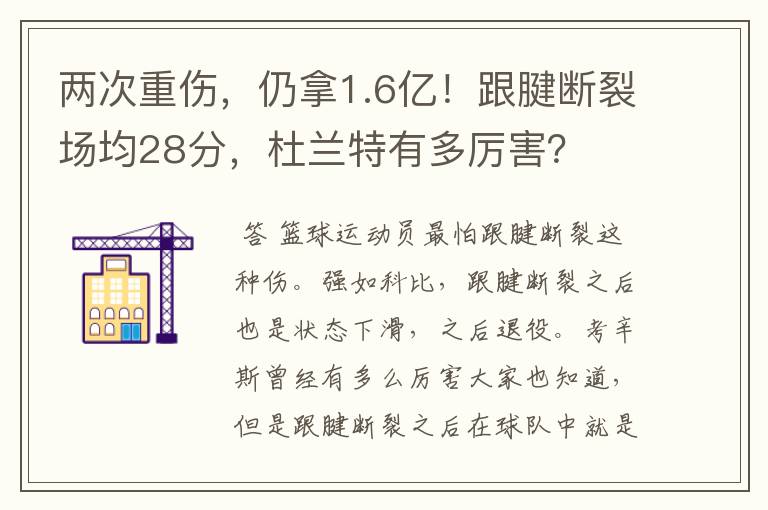 两次重伤，仍拿1.6亿！跟腱断裂场均28分，杜兰特有多厉害?

答 篮球运动员最怕跟腱断裂这种伤。强如科比，跟腱断裂之后也是状态下滑，之后退役。考辛斯曾经有多么厉害大家也知道，但是跟腱断裂之后在球队中就是